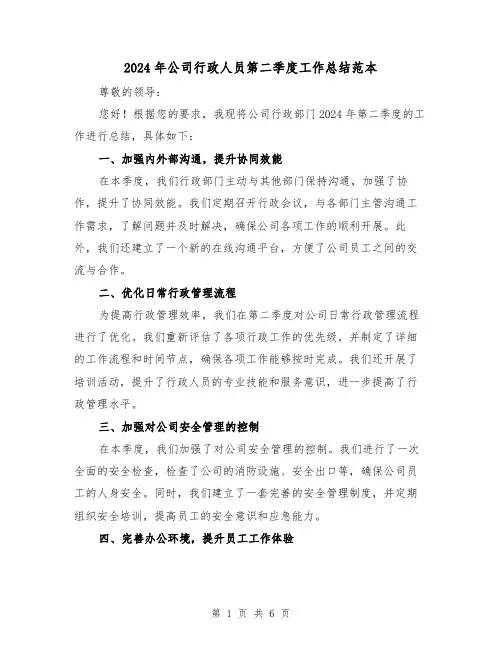 2024年公司行政人员第二季度工作总结范本

尊敬的领导：

您好！根据您的要求，我现将公司行政部门2024年第二季度的工作进行总结，具体如下：

一、加强内外部沟通，提升协同效能

在本季度，我们行政部门主动与其他部门保持沟通，加强了协作，提升了协同效能。我们定期召开行政会议，与各部门主管沟通工作需求，了解问题并及时解决，确保公司各项工作的顺利开展。此外，我们还建立了一个新的在线沟通平台，方便了公司员工之间的交流与合作。

二、优化日常行政管理流程

为提高行政管理效率，我们在第二季度对公司日常行政管理流程进行了优化。我们重新评估了各项行政工作的优先级，并制定了详细的工作流程和时间节点，确保各项工作能够按时完成。我们还开展了培训活动，提升了行政人员的专业技能和服务意识，进一步提高了行政管理水平。

三、加强对公司安全管理的控制

在本季度，我们加强了对公司安全管理的控制。我们进行了一次全面的安全检查，检查了公司的消防设施、安全出口等，确保公司员工的人身安全。同时，我们建立了一套完善的安全管理制度，并定期组织安全培训，提高员工的安全意识和应急能力。

四、完善办公环境，提升员工工作体验

第 1 页 共 6 页